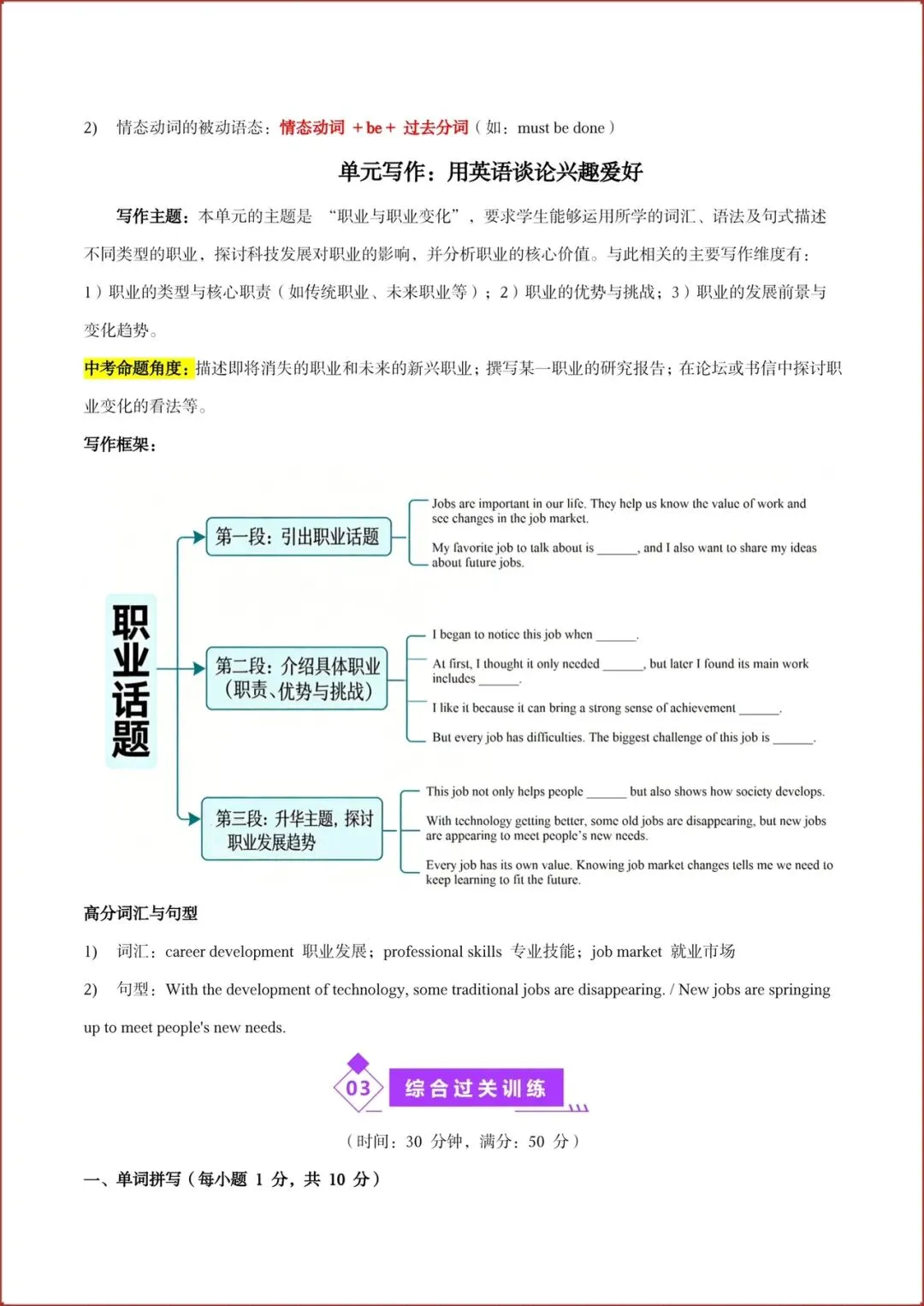 2) 情态动词的被动语态：情态动词 + be + 过去分词（如：must be done）

单元写作：用英语谈论兴趣爱好

写作主题：本单元的主题是 “职业与职业变化”，要求学生能够运用所学的词汇、语法及句式描述不同类型的职业，探讨科技发展对职业的影响，并分析职业的核心价值。与此相关的主要写作维度有：1）职业的类型与核心职责（如传统职业、未来职业等）；2）职业的优势与挑战；3）职业的发展前景与变化趋势。

中考命题角度：描述即将消失的职业和未来的新兴职业；撰写某一职业的研究报告；在论坛或书信中探讨职业变化的看法等。

写作框架：

职业话题

第一段：引出职业话题

Jobs are important in our life. They help us know the value of work and see changes in the job market.

My favorite job to talk about is ______, and I also want to share my ideas about future jobs.

第二段：介绍具体职业（职责、优势与挑战）

I began to notice this job when ______.

At first, I thought it only needed ______, but later I found its main work includes ______.

I like it because it can bring a strong sense of achievement ______.

But every job has difficulties. The biggest challenge of this job is ______.

第三段：升华主题，探讨职业发展趋势

This job not only helps people ______ but also shows how society develops.

With technology getting better, some old jobs are disappearing, but new jobs are appearing to meet people's new needs.

Every job has its own value. Knowing job market changes tells me we need to keep learning to fit the future.

高分词汇与句型

1) 词汇：career development 职业发展；professional skills 专业技能；job market 就业市场

2) 句型：With the development of technology, some traditional jobs are disappearing. / New jobs are springing up to meet people's new needs.

03 综合过关训练

（时间：30 分钟，满分：50 分）

一、单词拼写（每小题 1 分，共 10 分）